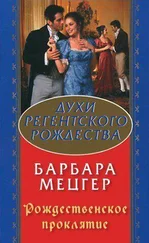 ДУХИ РЕГЕНТСКОГО РОЖДЕСТВА

БАРБАРА МЕЦГЕР

Рождественское проклятие